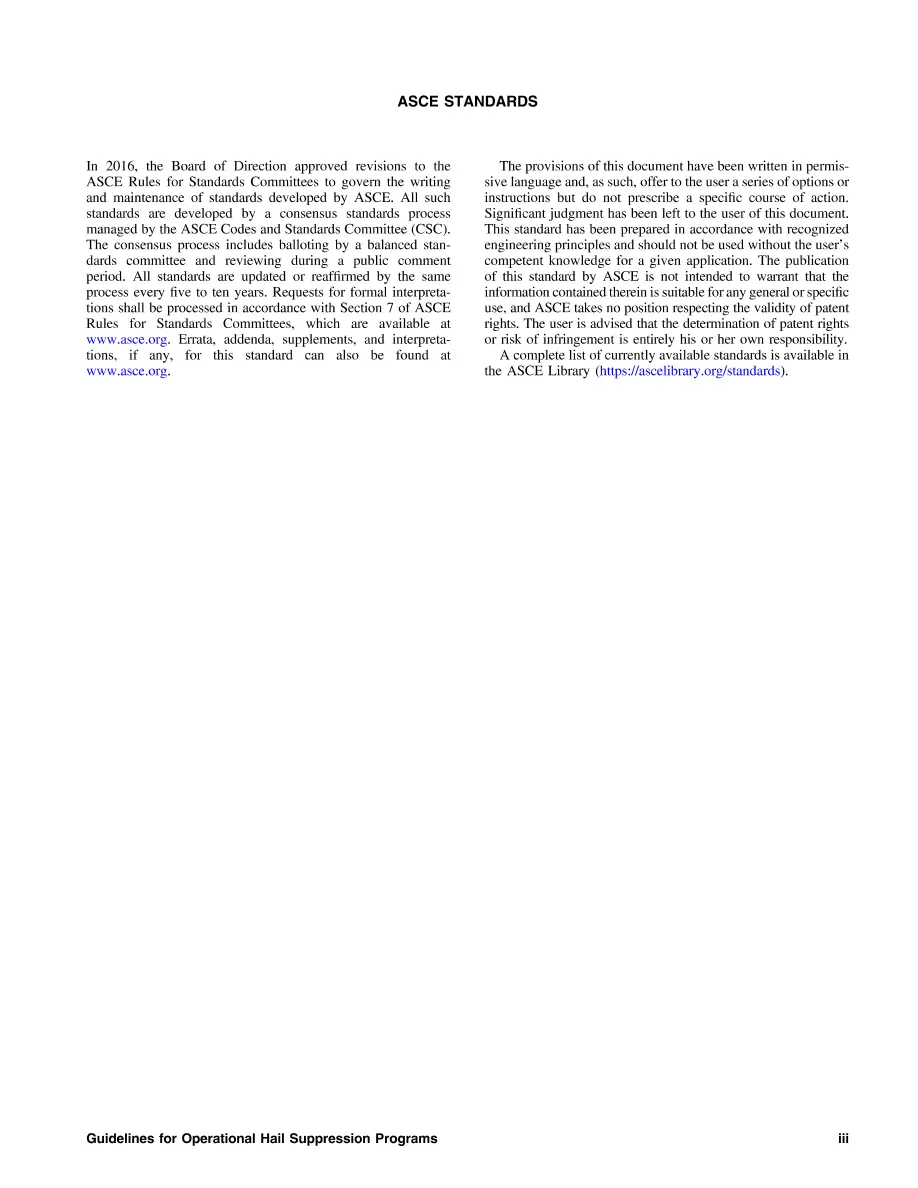 ASCE STANDARDS

In 2016, the Board of Direction approved revisions to the ASCE Rules for Standards Committees to govern the writing and maintenance of standards developed by ASCE. All such standards are developed by a consensus standards process managed by the ASCE Codes and Standards Committee (CSC). The consensus process includes balloting by a balanced standards committee and reviewing during a public comment period. All standards are updated or reaffirmed by the same process every five to ten years. Requests for formal interpretations shall be processed in accordance with Section 7 of ASCE Rules for Standards Committees, which are available at www.asce.org. Errata, addenda, supplements, and interpretations, if any, for this standard can also be found at www.asce.org.

The provisions of this document have been written in permissive language and, as such, offer to the user a series of options or instructions but do not prescribe a specific course of action. Significant judgment has been left to the user of this document. This standard has been prepared in accordance with recognized engineering principles and should not be used without the user's competent knowledge for a given application. The publication of this standard by ASCE is not intended to warrant that the information contained therein is suitable for any general or specific use, and ASCE takes no position respecting the validity of patent rights. The user is advised that the determination of patent rights or risk of infringement is entirely his or her own responsibility.

A complete list of currently available standards is available in the ASCE Library (https://ascelibrary.org/standards).

Guidelines for Operational Hail Suppression Programs

iii